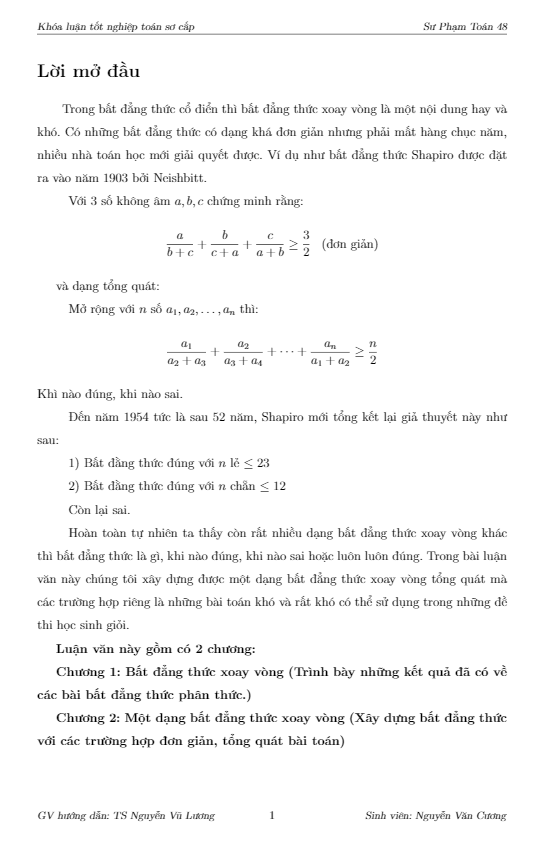 Khóa luận tốt nghiệp toán sơ cấp

Sư Phạm Toán 48

Lời mở đầu

Trong bất đẳng thức cổ điển thì bất đẳng thức xoay vòng là một nội dung hay và khó. Có những bất đẳng thức có dạng khá đơn giản nhưng phải mất hàng chục năm, nhiều nhà toán học mới giải quyết được. Ví dụ như bất đẳng thức Shapiro được đặt ra vào năm 1903 bởi Neishbitt.

Với 3 số không âm $a, b, c$ chứng minh rằng:

$\frac{a}{b+c} + \frac{b}{c+a} + \frac{c}{a+b} \geq \frac{3}{2}$ (đơn giản)

và dạng tổng quát:

Mở rộng với $n$ số $a_1, a_2, \ldots, a_n$ thì:

$\frac{a_1}{a_2+a_3} + \frac{a_2}{a_3+a_4} + \cdots + \frac{a_n}{a_1+a_2} \geq \frac{n}{2}$

Khi nào đúng, khi nào sai.

Đến năm 1954 tức là sau 52 năm, Shapiro mới tổng kết lại giả thuyết này như sau:

1) Bất đẳng thức đúng với $n$ lẻ $\leq 23$

2) Bất đẳng thức đúng với $n$ chẵn $\leq 12$

Còn lại sai.

Hoàn toàn tự nhiên ta thấy còn rất nhiều dạng bất đẳng thức xoay vòng khác thì bất đẳng thức là gì, khi nào đúng, khi nào sai hoặc luôn luôn đúng. Trong bài luận văn này chúng tôi xây dựng được một dạng bất đẳng thức xoay vòng tổng quát mà các trường hợp riêng là những bài toán khó và rất khó có thể sử dụng trong những đề thi học sinh giỏi.

Luận văn này gồm có 2 chương:

Chương 1: Bất đẳng thức xoay vòng (Trình bày những kết quả đã có về các bài bất đẳng thức phân thức.)

Chương 2: Một dạng bất đẳng thức xoay vòng (Xây dựng bất đẳng thức với các trường hợp đơn giản, tổng quát bài toán)

GV hướng dẫn: TS Nguyễn Vũ Lương

1

Sinh viên: Nguyễn Văn Cương